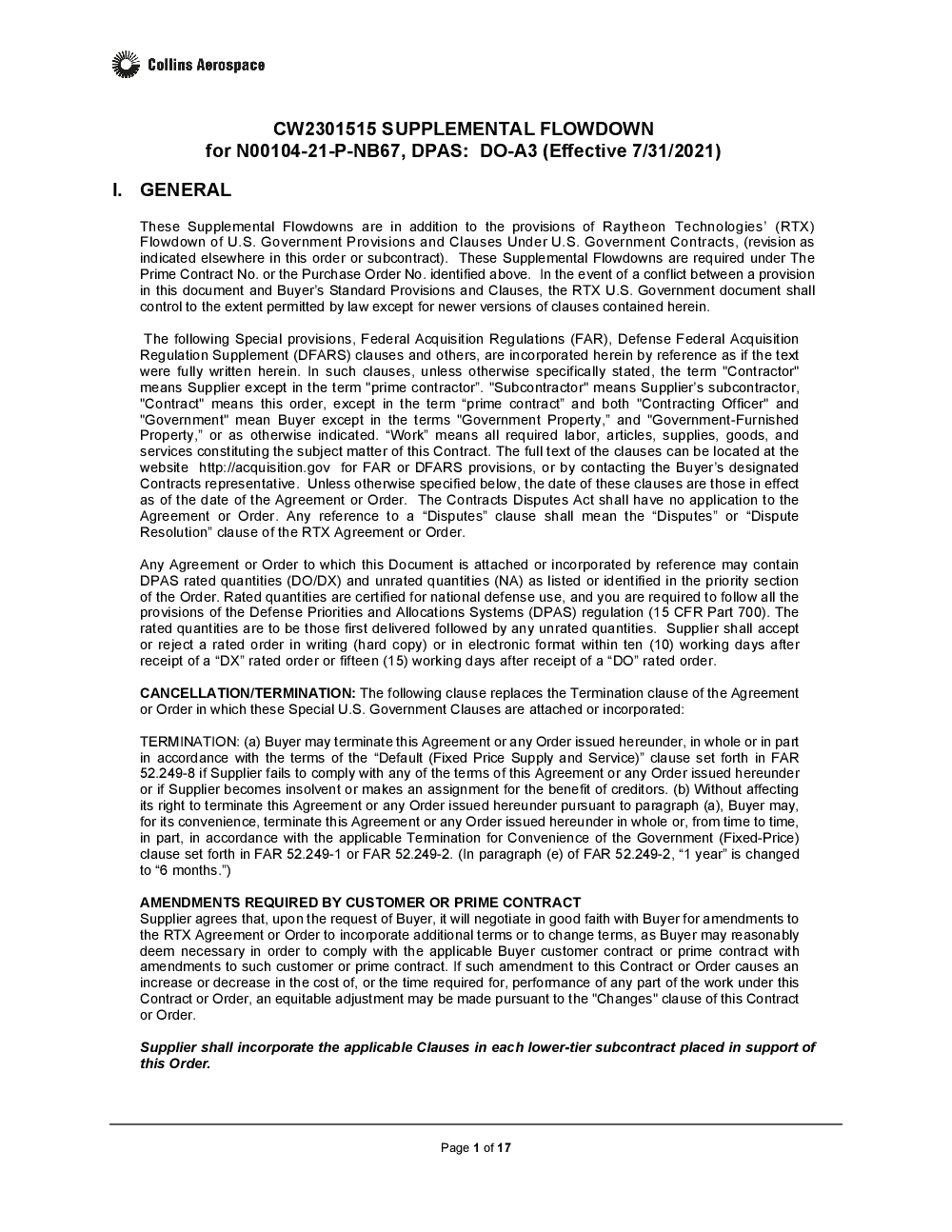 Collins Aerospace

CW2301515 SUPPLEMENTAL FLOWDOWN
for N00104-21-P-NB67, DPAS: DO-A3 (Effective 7/31/2021)

I. GENERAL

These Supplemental Flowdowns are in addition to the provisions of Raytheon Technologies' (RTX) Flowdown of U.S. Government Provisions and Clauses Under U.S. Government Contracts, (revision as indicated elsewhere in this order or subcontract). These Supplemental Flowdowns are required under The Prime Contract No. or the Purchase Order No. identified above. In the event of a conflict between a provision in this document and Buyer's Standard Provisions and Clauses, the RTX U.S. Government document shall control to the extent permitted by law except for newer versions of clauses contained herein.

The following Special provisions, Federal Acquisition Regulations (FAR), Defense Federal Acquisition Regulation Supplement (DFARS) clauses and others, are incorporated herein by reference as if the text were fully written herein. In such clauses, unless otherwise specifically stated, the term "Contractor" means Supplier except in the term "prime contractor". "Subcontractor" means Supplier's subcontractor, "Contract" means this order, except in the term "prime contract" and both "Contracting Officer" and "Government" mean Buyer except in the terms "Government Property," and "Government-Furnished Property," or as otherwise indicated. "Work" means all required labor, articles, supplies, goods, and services constituting the subject matter of this Contract. The full text of the clauses can be located at the website http://acquisition.gov for FAR or DFARS provisions, or by contacting the Buyer's designated Contracts representative. Unless otherwise specified below, the date of these clauses are those in effect as of the date of the Agreement or Order. The Contracts Disputes Act shall have no application to the Agreement or Order. Any reference to a "Disputes" clause shall mean the "Disputes" or "Dispute Resolution" clause of the RTX Agreement or Order.

Any Agreement or Order to which this Document is attached or incorporated by reference may contain DPAS rated quantities (DO/DX) and unrated quantities (NA) as listed or identified in the priority section of the Order. Rated quantities are certified for national defense use, and you are required to follow all the provisions of the Defense Priorities and Allocations Systems (DPAS) regulation (15 CFR Part 700). The rated quantities are to be those first delivered followed by any unrated quantities. Supplier shall accept or reject a rated order in writing (hard copy) or in electronic format within ten (10) working days after receipt of a "DX" rated order or fifteen (15) working days after receipt of a "DO" rated order.

CANCELLATION/TERMINATION: The following clause replaces the Termination clause of the Agreement or Order in which these Special U.S. Government Clauses are attached or incorporated:

TERMINATION: (a) Buyer may terminate this Agreement or any Order issued hereunder, in whole or in part in accordance with the terms of the "Default (Fixed Price Supply and Service)" clause set forth in FAR 52.249-8 if Supplier fails to comply with any of the terms of this Agreement or any Order issued hereunder or if Supplier becomes insolvent or makes an assignment for the benefit of creditors. (b) Without affecting its right to terminate this Agreement or any Order issued hereunder pursuant to paragraph (a), Buyer may, for its convenience, terminate this Agreement or any Order issued hereunder in whole or, from time to time, in part, in accordance with the applicable Termination for Convenience of the Government (Fixed-Price) clause set forth in FAR 52.249-1 or FAR 52.249-2. (In paragraph (e) of FAR 52.249-2, "1 year" is changed to "6 months.")

AMENDMENTS REQUIRED BY CUSTOMER OR PRIME CONTRACT
Supplier agrees that, upon the request of Buyer, it will negotiate in good faith with Buyer for amendments to the RTX Agreement or Order to incorporate additional terms or to change terms, as Buyer may reasonably deem necessary in order to comply with the applicable Buyer customer contract or prime contract with amendments to such customer or prime contract. If such amendment to this Contract or Order causes an increase or decrease in the cost of, or the time required for, performance of any part of the work under this Contract or Order, an equitable adjustment may be made pursuant to the "Changes" clause of this Contract or Order.

Supplier shall incorporate the applicable Clauses in each lower-tier subcontract placed in support of this Order.

Page 1 of 17